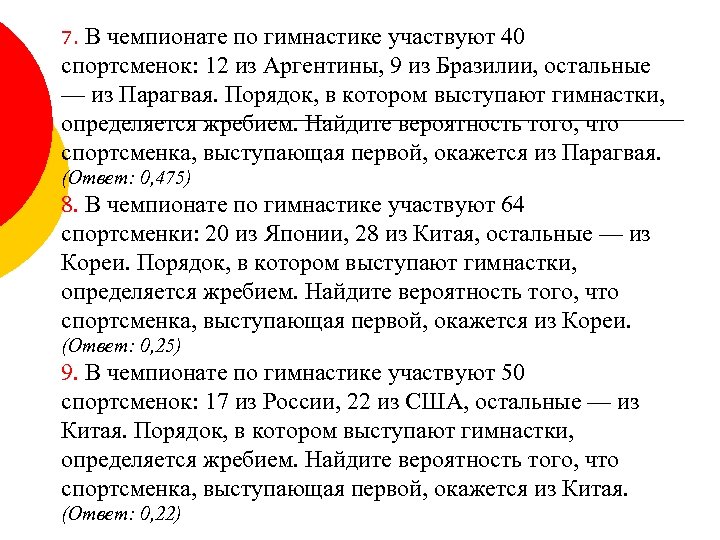 7. В чемпионате по гимнастике участвуют 40 спортсменок: 12 из Аргентины, 9 из Бразилии, остальные — из Парагвая. Порядок, в котором выступают гимнастки, определяется жребием. Найдите вероятность того, что спортсменка, выступающая первой, окажется из Парагвая. (Ответ: 0,475)
8. В чемпионате по гимнастике участвуют 64 спортсменки: 20 из Японии, 28 из Китая, остальные — из Кореи. Порядок, в котором выступают гимнастки, определяется жребием. Найдите вероятность того, что спортсменка, выступающая первой, окажется из Кореи. (Ответ: 0,25)
9. В чемпионате по гимнастике участвуют 50 спортсменок: 17 из России, 22 из США, остальные — из Китая. Порядок, в котором выступают гимнастки, определяется жребием. Найдите вероятность того, что спортсменка, выступающая первой, окажется из Китая. (Ответ: 0,22)